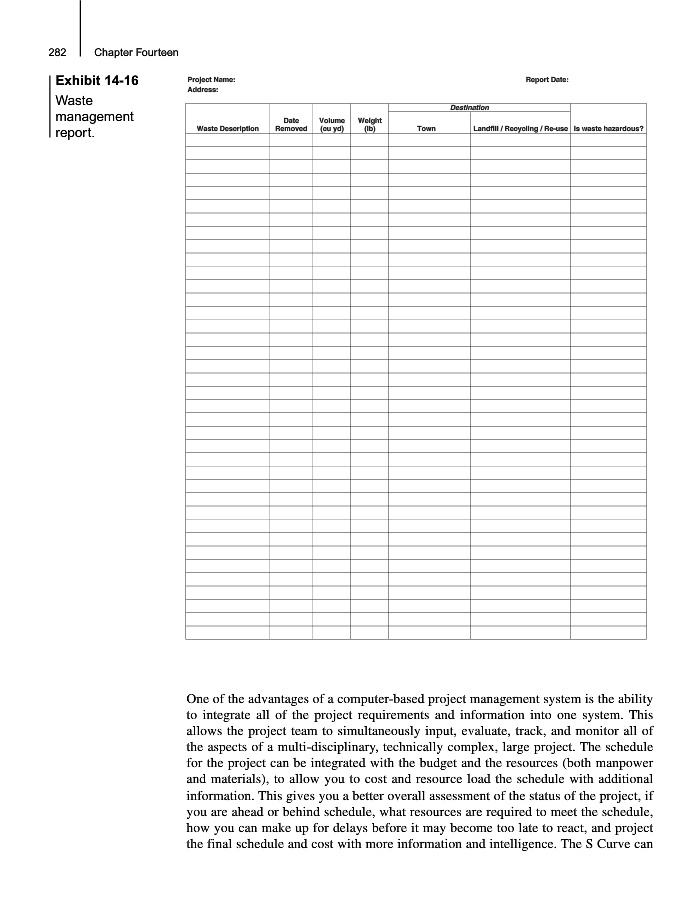 282 Chapter Fourteen

Exhibit 14-16
Waste management report.

Project Name: Report Date:
Address:

| Waste Description | Date Removed | Volume (cu yd) | Weight (lb) | Destination: Town | Destination: Landfill / Recycling / Re-use | Is waste hazardous? |
|---|---|---|---|---|---|---|
| | | | | | | |

One of the advantages of a computer-based project management system is the ability to integrate all of the project requirements and information into one system. This allows the project team to simultaneously input, evaluate, track, and monitor all of the aspects of a multi-disciplinary, technically complex, large project. The schedule for the project can be integrated with the budget and the resources (both manpower and materials), to allow you to cost and resource load the schedule with additional information. This gives you a better overall assessment of the status of the project, if you are ahead or behind schedule, what resources are required to meet the schedule, how you can make up for delays before it may become too late to react, and project the final schedule and cost with more information and intelligence. The S Curve can